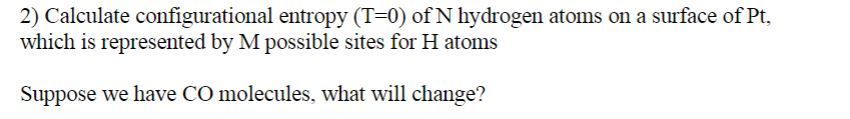 2) Calculate configurational entropy (T=0) of N hydrogen atoms on a surface of Pt, which is represented by M possible sites for H atoms

Suppose we have CO molecules, what will change?